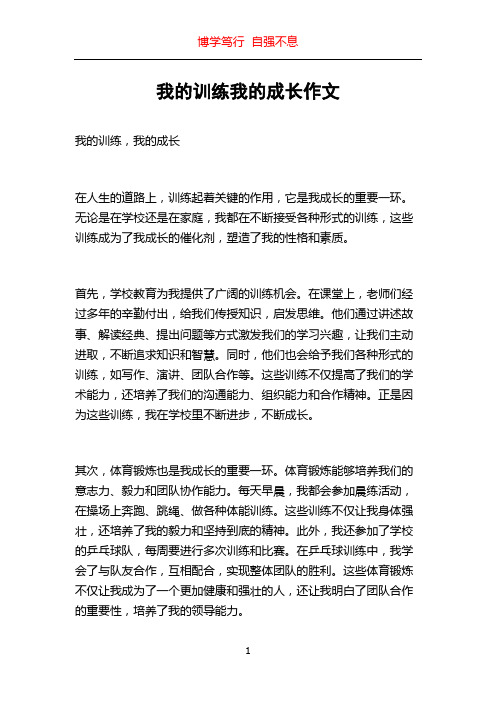 博学笃行 自强不息

我的训练我的成长作文

我的训练，我的成长

在人生的道路上，训练起着关键的作用，它是我成长的重要一环。无论是在学校还是在家庭，我都在不断接受各种形式的训练，这些训练成为了我成长的催化剂，塑造了我的性格和素质。

首先，学校教育为我提供了广阔的训练机会。在课堂上，老师们经过多年的辛勤付出，给我们传授知识，启发思维。他们通过讲述故事、解读经典、提出问题等方式激发我们的学习兴趣，让我们主动进取，不断追求知识和智慧。同时，他们也会给予我们各种形式的训练，如写作、演讲、团队合作等。这些训练不仅提高了我们的学术能力，还培养了我们的沟通能力、组织能力和合作精神。正是因为这些训练，我在学校里不断进步，不断成长。

其次，体育锻炼也是我成长的重要一环。体育锻炼能够培养我们的意志力、毅力和团队协作能力。每天早晨，我都会参加晨练活动，在操场上奔跑、跳绳、做各种体能训练。这些训练不仅让我身体强壮，还培养了我的毅力和坚持到底的精神。此外，我还参加了学校的乒乓球队，每周要进行多次训练和比赛。在乒乓球训练中，我学会了与队友合作，互相配合，实现整体团队的胜利。这些体育锻炼不仅让我成为了一个更加健康和强壮的人，还让我明白了团队合作的重要性，培养了我的领导能力。

1